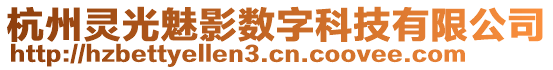 杭州灵光魅影数字科技有限公司
http://hzbettyellen3.cn.coovee.com